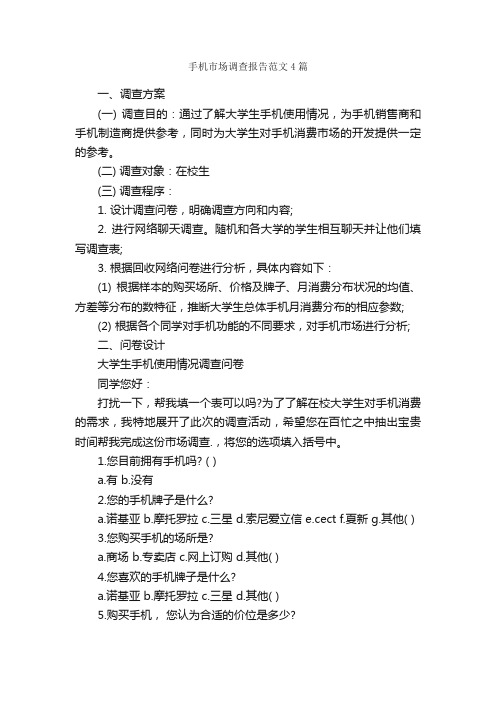 手机市场调查报告范文4篇

一、调查方案

(一) 调查目的：通过了解大学生手机使用情况，为手机销售商和手机制造商提供参考，同时为大学生对手机消费市场的开发提供一定的参考。

(二) 调查对象：在校生

(三) 调查程序：

1. 设计调查问卷，明确调查方向和内容;

2. 进行网络聊天调查。随机和各大学的学生相互聊天并让他们填写调查表;

3. 根据回收网络问卷进行分析，具体内容如下：

(1) 根据样本的购买场所、价格及牌子、月消费分布状况的均值、方差等分布的数特征，推断大学生总体手机月消费分布的相应参数;

(2) 根据各个同学对手机功能的不同要求，对手机市场进行分析;

二、问卷设计

大学生手机使用情况调查问卷

同学您好：

打扰一下，帮我填一个表可以吗?为了了解在校大学生对手机消费的需求，我特地展开了此次的调查活动，希望您在百忙之中抽出宝贵时间帮我完成这份市场调查.，将您的选项填入括号中。

1.您目前拥有手机吗? ( )

a.有 b.没有

2.您的手机牌子是什么?

a.诺基亚 b.摩托罗拉 c.三星 d.索尼爱立信 e.cect f.夏新 g.其他( )

3.您购买手机的场所是?

a.商场 b.专卖店 c.网上订购 d.其他( )

4.您喜欢的手机牌子是什么?

a.诺基亚 b.摩托罗拉 c.三星 d.其他( )

5.购买手机， 您认为合适的价位是多少?